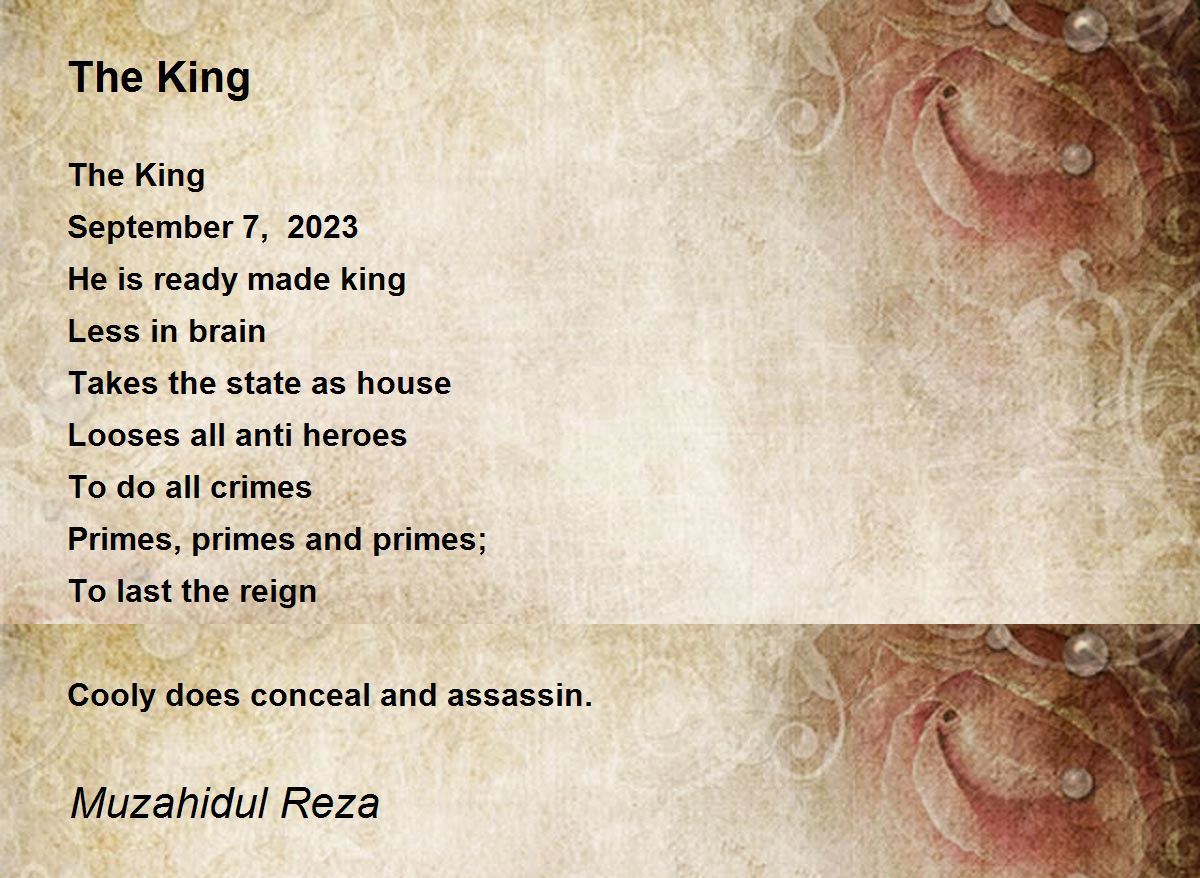 The King

The King
September 7, 2023
He is ready made king
Less in brain
Takes the state as house
Looses all anti heroes
To do all crimes
Primes, primes and primes;
To last the reign

Cooly does conceal and assassin.

Muzahidul Reza